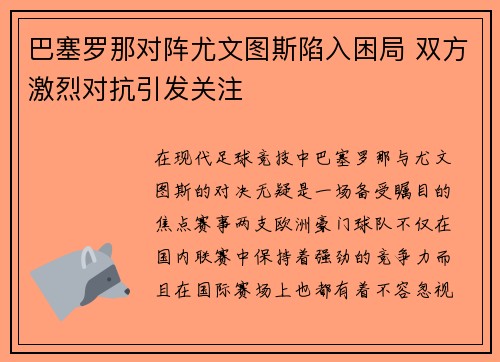 巴塞罗那对阵尤文图斯陷入困局 双方激烈对抗引发关注

在现代足球竞技中巴塞罗那与尤文图斯的对决无疑是一场备受瞩目的焦点赛事两支欧洲豪门球队不仅在国内联赛中保持着强劲的竞争力而且在国际赛场上也都有着不容忽视